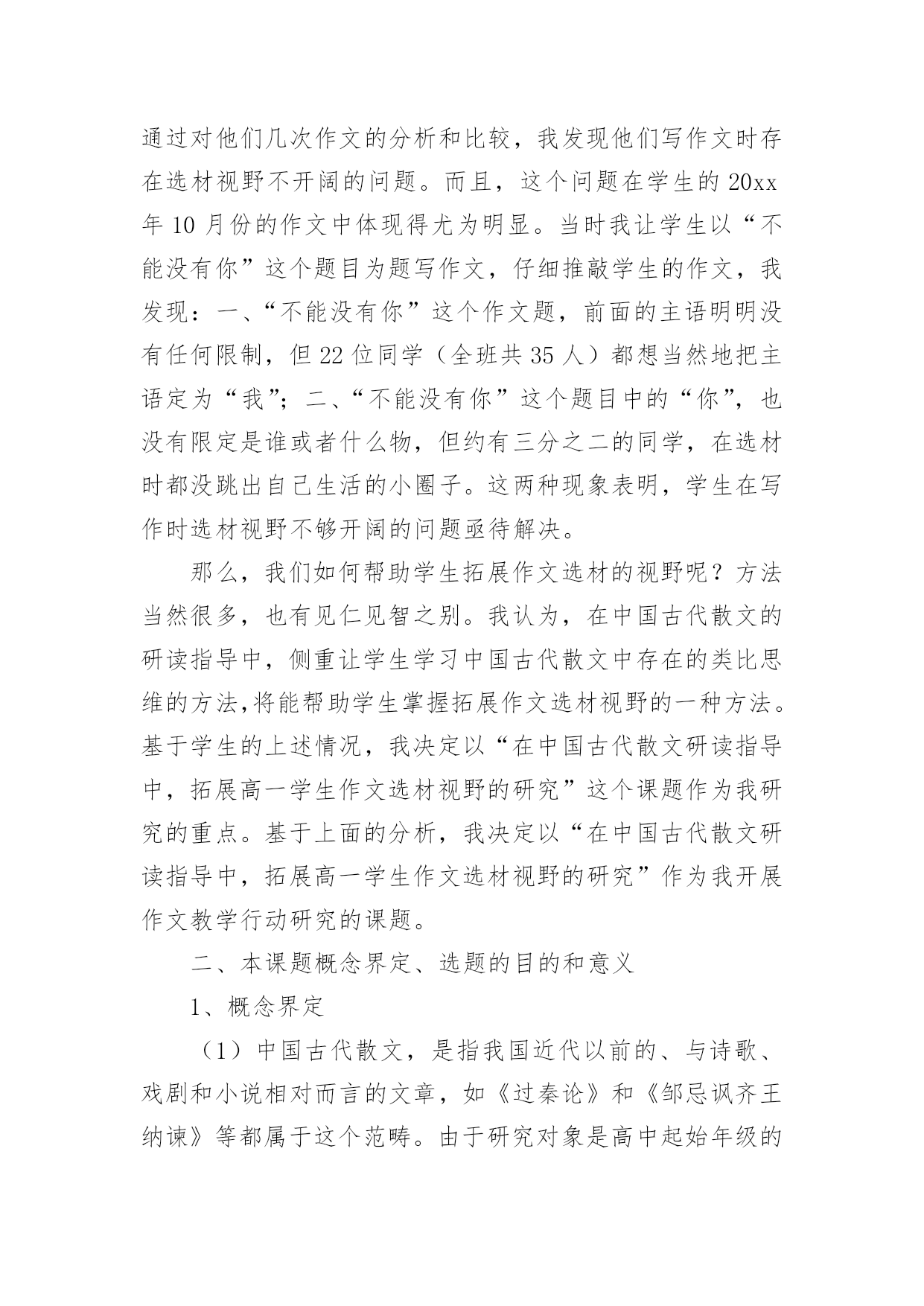 通过对他们几次作文的分析和比较，我发现他们写作文时存在选材视野不开阔的问题。而且，这个问题在学生的 20xx 年 10 月份的作文中体现得尤为明显。当时我让学生以“不能没有你”这个题目为题写作文，仔细推敲学生的作文，我发现：一、“不能没有你”这个作文题，前面的主语明明没有任何限制，但 22 位同学（全班共 35 人）都想当然地把主语定为“我”；二、“不能没有你”这个题目中的“你”，也没有限定是谁或者什么物，但约有三分之二的同学，在选材时都没跳出自己生活的小圈子。这两种现象表明，学生在写作时选材视野不够开阔的问题亟待解决。

那么，我们如何帮助学生拓展作文选材的视野呢？方法当然很多，也有见仁见智之别。我认为，在中国古代散文的研读指导中，侧重让学生学习中国古代散文中存在的类比思维的方法,将能帮助学生掌握拓展作文选材视野的一种方法。基于学生的上述情况，我决定以“在中国古代散文研读指导中，拓展高一学生作文选材视野的研究”这个课题作为我研究的重点。基于上面的分析，我决定以“在中国古代散文研读指导中，拓展高一学生作文选材视野的研究”作为我开展作文教学行动研究的课题。

二、本课题概念界定、选题的目的和意义

1、概念界定

（1）中国古代散文，是指我国近代以前的、与诗歌、戏剧和小说相对而言的文章，如《过秦论》和《邹忌讽齐王纳谏》等都属于这个范畴。由于研究对象是高中起始年级的